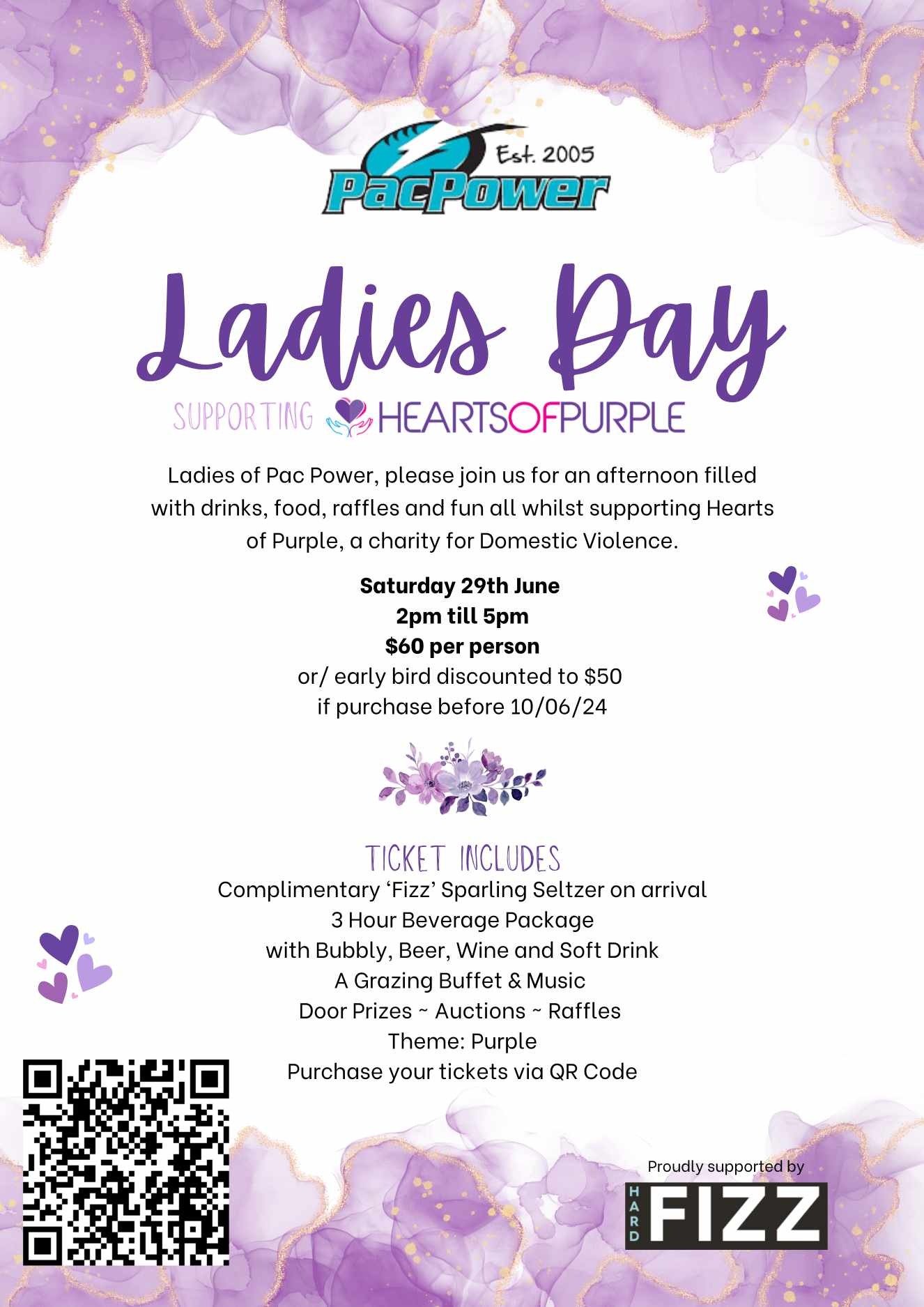 Est. 2005
PacPower

Ladies Day

SUPPORTING HEARTSOFPURPLE

Ladies of Pac Power, please join us for an afternoon filled with drinks, food, raffles and fun all whilst supporting Hearts of Purple, a charity for Domestic Violence.

Saturday 29th June
2pm till 5pm
$60 per person
or/ early bird discounted to $50
if purchase before 10/06/24

TICKET INCLUDES
Complimentary 'Fizz' Sparling Seltzer on arrival
3 Hour Beverage Package
with Bubbly, Beer, Wine and Soft Drink
A Grazing Buffet & Music
Door Prizes ~ Auctions ~ Raffles
Theme: Purple
Purchase your tickets via QR Code

Proudly supported by
HARD FIZZ